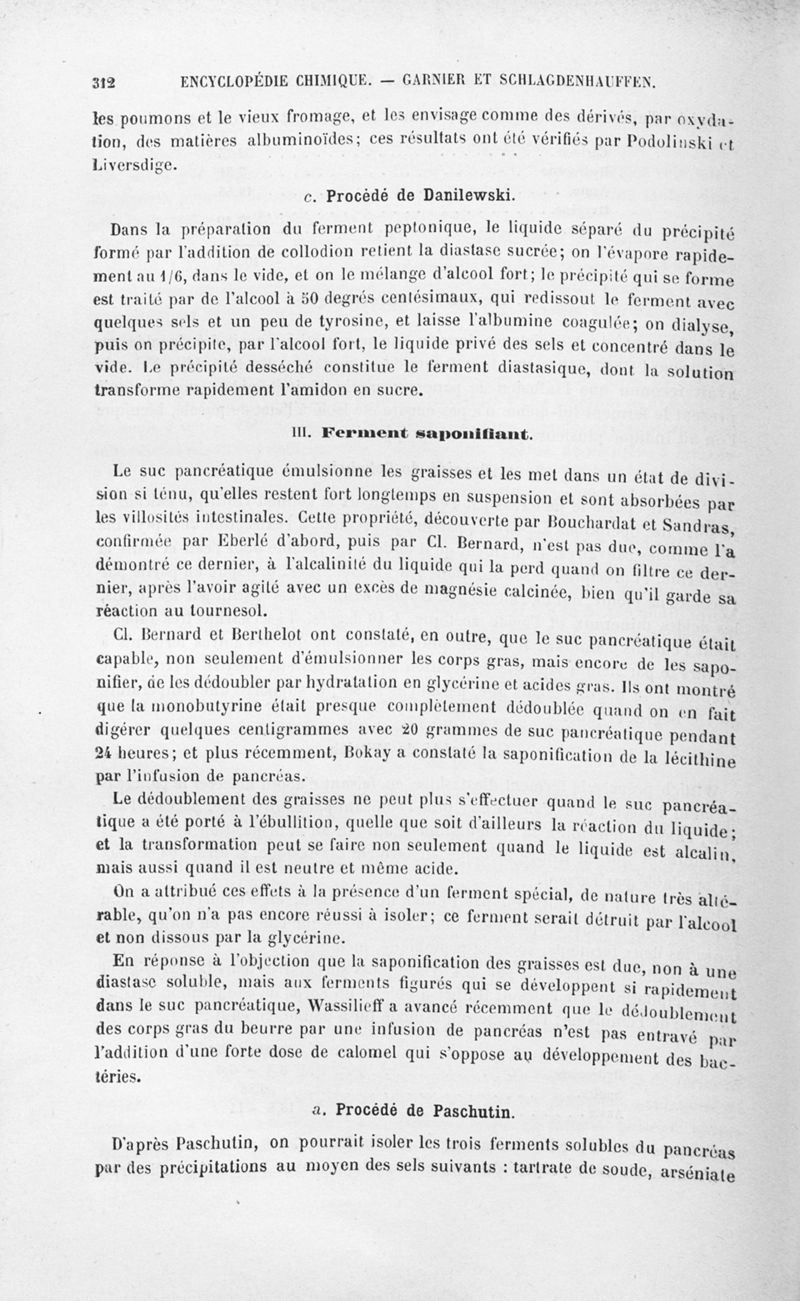 312 ENCYCLOPÉDIE CHIMIQUE. — GARNIER ET SCHLAGDENHAUFFEN.

les poumons et le vieux fromage, et les envisage comme des dérivés, par oxydation, des matières albuminoïdes; ces résultats ont été vérifiés par Podolinski et Liversdige.

c. Procédé de Danilewski.

Dans la préparation du ferment peptonique, le liquide séparé du précipité formé par l'addition de collodion retient la diastase sucrée; on l'évapore rapidement au 1/6, dans le vide, et on le mélange d'alcool fort; le précipité qui se forme est traité par de l'alcool à 50 degrés centésimaux, qui redissout le ferment avec quelques sels et un peu de tyrosine, et laisse l'albumine coagulée; on dialyse, puis on précipite, par l'alcool fort, le liquide privé des sels et concentré dans le vide. Le précipité desséché constitue le ferment diastasique, dont la solution transforme rapidement l'amidon en sucre.

III. Ferment saponifiant.

Le suc pancréatique émulsionne les graisses et les met dans un état de division si ténu, qu'elles restent fort longtemps en suspension et sont absorbées par les villosités intestinales. Cette propriété, découverte par Bouchardat et Sandras, confirmée par Eberlé d'abord, puis par Cl. Bernard, n'est pas due, comme l'a démontré ce dernier, à l'alcalinité du liquide qui la perd quand on filtre ce dernier, après l'avoir agité avec un excès de magnésie calcinée, bien qu'il garde sa réaction au tournesol.

Cl. Bernard et Berthelot ont constaté, en outre, que le suc pancréatique était capable, non seulement d'émulsionner les corps gras, mais encore de les saponifier, de les dédoubler par hydratation en glycérine et acides gras. Ils ont montré que la monobutyrine était presque complètement dédoublée quand on en fait digérer quelques centigrammes avec 20 grammes de suc pancréatique pendant 24 heures; et plus récemment, Bokay a constaté la saponification de la lécithine par l'infusion de pancréas.

Le dédoublement des graisses ne peut plus s'effectuer quand le suc pancréatique a été porté à l'ébullition, quelle que soit d'ailleurs la réaction du liquide; et la transformation peut se faire non seulement quand le liquide est alcalin, mais aussi quand il est neutre et même acide.

On a attribué ces effets à la présence d'un ferment spécial, de nature très altérable, qu'on n'a pas encore réussi à isoler; ce ferment serait détruit par l'alcool et non dissous par la glycérine.

En réponse à l'objection que la saponification des graisses est due, non à une diastase soluble, mais aux ferments figurés qui se développent si rapidement dans le suc pancréatique, Wassilieff a avancé récemment que le dédoublement des corps gras du beurre par une infusion de pancréas n'est pas entravé par l'addition d'une forte dose de calomel qui s'oppose au développement des bactéries.

a. Procédé de Paschutin.

D'après Paschutin, on pourrait isoler les trois ferments solubles du pancréas par des précipitations au moyen des sels suivants : tartrate de soude, arséniate